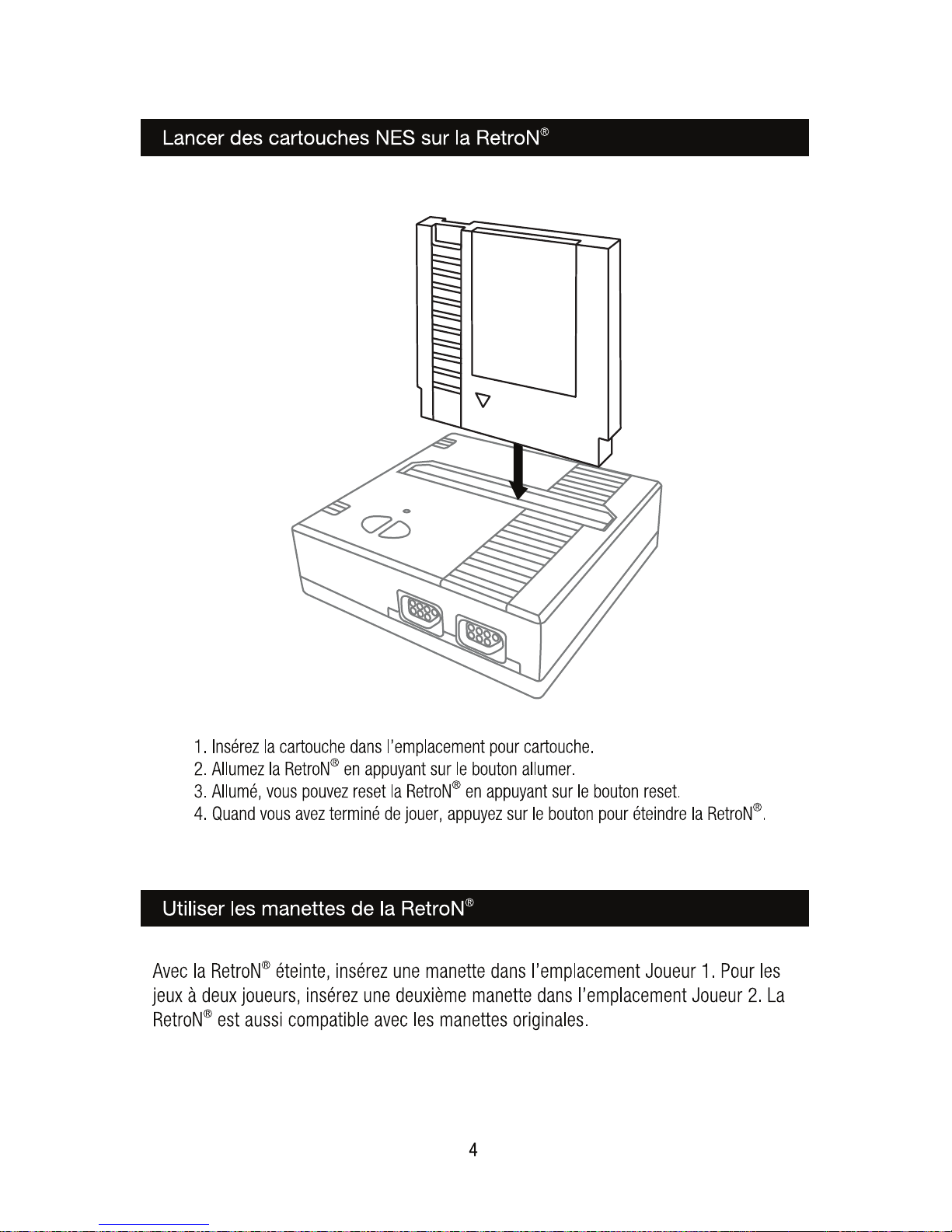 Lancer des cartouches NES sur la RetroN®

1. Insérez la cartouche dans l'emplacement pour cartouche.
2. Allumez la RetroN® en appuyant sur le bouton allumer.
3. Allumé, vous pouvez reset la RetroN® en appuyant sur le bouton reset.
4. Quand vous avez terminé de jouer, appuyez sur le bouton pour éteindre la RetroN®.

Utiliser les manettes de la RetroN®

Avec la RetroN® éteinte, insérez une manette dans l'emplacement Joueur 1. Pour les jeux à deux joueurs, insérez une deuxième manette dans l'emplacement Joueur 2. La RetroN® est aussi compatible avec les manettes originales.

4